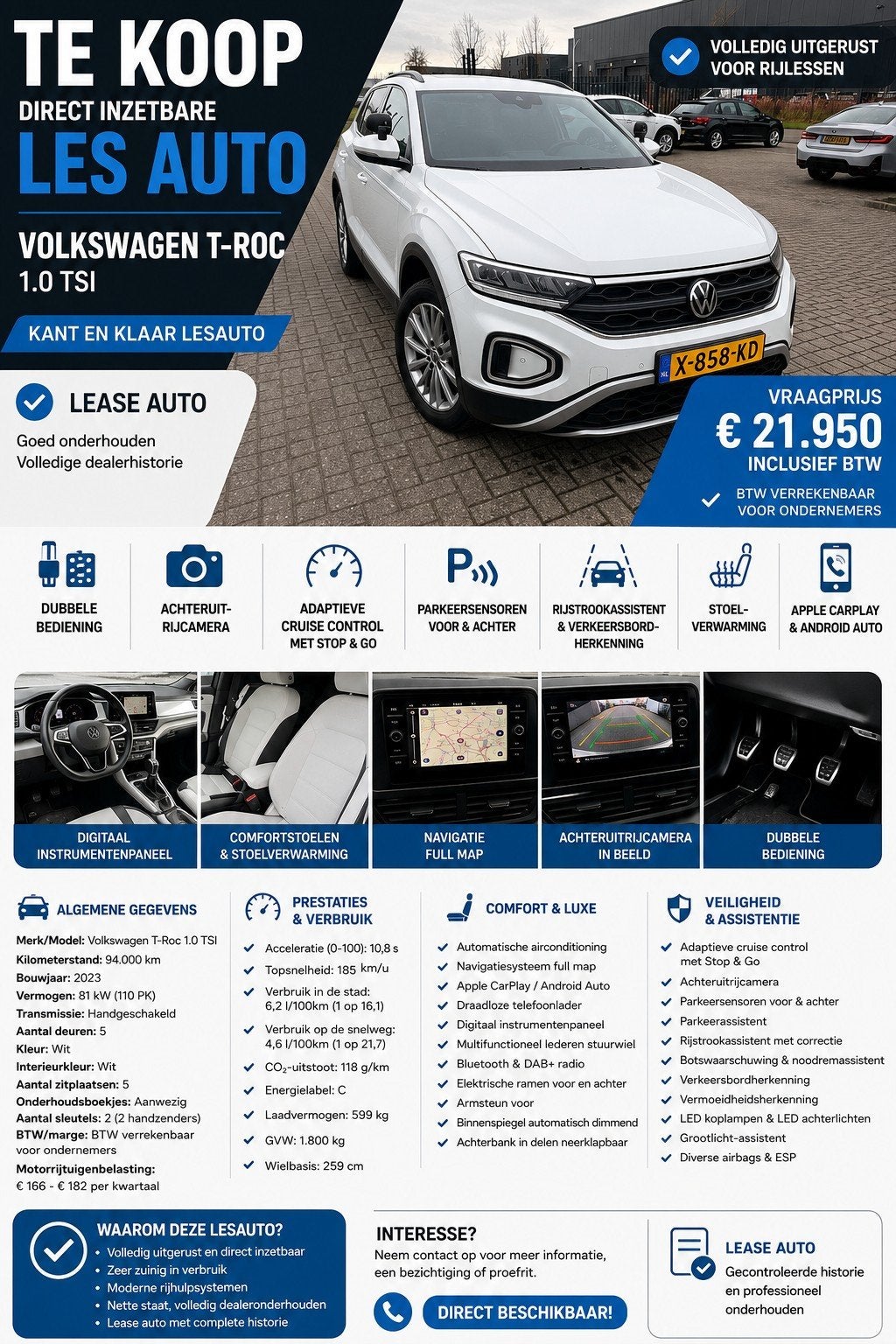 TE KOOP
DIRECT INZETBARE
LES AUTO

VOLKSWAGEN T-ROC
1.0 TSI

KANT EN KLAAR LESAUTO

VOLLEDIG UITGERUST VOOR RIJLESSEN

X-858-KD

LEASE AUTO
Goed onderhouden
Volledige dealerhistorie

VRAAGPRIJS
€ 21.950
INCLUSIEF BTW
BTW VERREKENBAAR VOOR ONDERNEMERS

DUBBELE BEDIENING

ACHTERUIT-RIJCAMERA

ADAPTIEVE CRUISE CONTROL MET STOP & GO

PARKEERSENSOREN VOOR & ACHTER

RIJSTROOKASSISTENT & VERKEERSBORD-HERKENNING

STOEL-VERWARMING

APPLE CARPLAY & ANDROID AUTO

DIGITAAL INSTRUMENTENPANEEL

COMFORTSTOELEN & STOELVERWARMING

NAVIGATIE FULL MAP

ACHTERUITRIJCAMERA IN BEELD

DUBBELE BEDIENING

ALGEMENE GEGEVENS
Merk/Model: Volkswagen T-Roc 1.0 TSI
Kilometerstand: 94.000 km
Bouwjaar: 2023
Vermogen: 81 kW (110 PK)
Transmissie: Handgeschakeld
Aantal deuren: 5
Kleur: Wit
Interieurkleur: Wit
Aantal zitplaatsen: 5
Onderhoudsboekjes: Aanwezig
Aantal sleutels: 2 (2 handzenders)
BTW/marge: BTW verrekenbaar voor ondernemers
Motorrijtuigenbelasting:
€ 166 - € 182 per kwartaal

PRESTATIES & VERBRUIK
✓ Acceleratie (0-100): 10,8 s
✓ Topsnelheid: 185 km/u
✓ Verbruik in de stad: 6,2 l/100km (1 op 16,1)
✓ Verbruik op de snelweg: 4,6 l/100km (1 op 21,7)
✓ $CO_2$-uitstoot: 118 g/km
✓ Energielabel: C
✓ Laadvermogen: 599 kg
✓ GVW: 1.800 kg
✓ Wielbasis: 259 cm

COMFORT & LUXE
✓ Automatische airconditioning
✓ Navigatiesysteem full map
✓ Apple CarPlay / Android Auto
✓ Draadloze telefoonlader
✓ Digitaal instrumentenpaneel
✓ Multifunctioneel lederen stuurwiel
✓ Bluetooth & DAB+ radio
✓ Elektrische ramen voor en achter
✓ Armsteun voor
✓ Binnenspiegel automatisch dimmend
✓ Achterbank in delen neerklapbaar

VEILIGHEID & ASSISTENTIE
✓ Adaptieve cruise control met Stop & Go
✓ Achteruitrijcamera
✓ Parkeersensoren voor & achter
✓ Parkeerassistent
✓ Rijstrookassistent met correctie
✓ Botswaarschuwing & noodremassistent
✓ Verkeersbordherkenning
✓ Vermoeidheidsherkenning
✓ LED koplampen & LED achterlichten
✓ Grootlicht-assistent
✓ Diverse airbags & ESP

WAAROM DEZE LESAUTO?
• Volledig uitgerust en direct inzetbaar
• Zeer zuinig in verbruik
• Moderne rijhulpsystemen
• Nette staat, volledig dealeronderhouden
• Lease auto met complete historie

INTERESSE?
Neem contact op voor meer informatie, een bezichtiging of proefrit.

DIRECT BESCHIKBAAR!

LEASE AUTO
Gecontroleerde historie en professioneel onderhouden